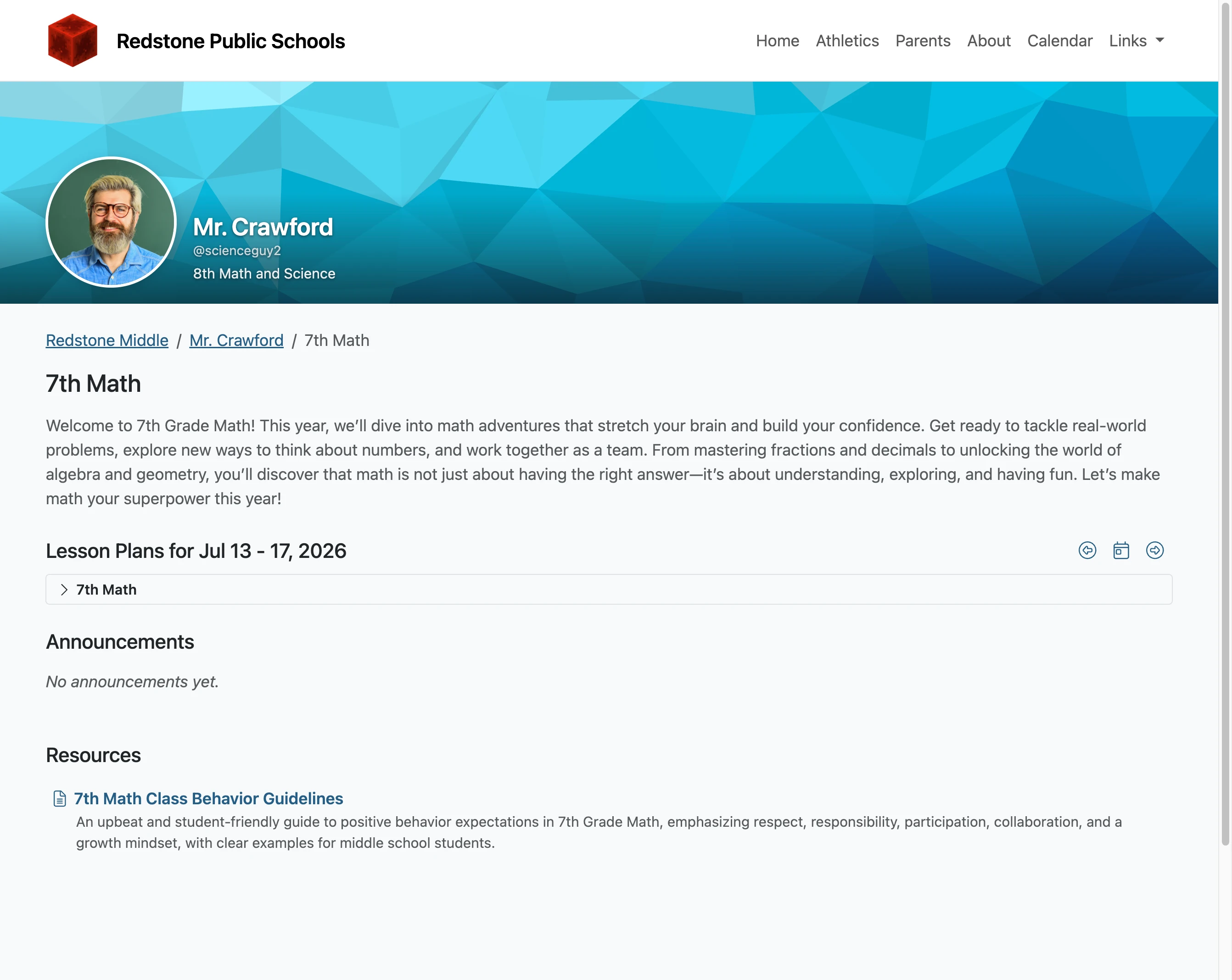 Redstone Public Schools

Home Athletics Parents About Calendar Links

Mr. Crawford
@scienceguy2
8th Math and Science

Redstone Middle / Mr. Crawford / 7th Math

7th Math

Welcome to 7th Grade Math! This year, we'll dive into math adventures that stretch your brain and build your confidence. Get ready to tackle real-world problems, explore new ways to think about numbers, and work together as a team. From mastering fractions and decimals to unlocking the world of algebra and geometry, you'll discover that math is not just about having the right answer—it's about understanding, exploring, and having fun. Let's make math your superpower this year!

Lesson Plans for Jul 13 - 17, 2026

7th Math

Announcements

No announcements yet.

Resources

7th Math Class Behavior Guidelines
An upbeat and student-friendly guide to positive behavior expectations in 7th Grade Math, emphasizing respect, responsibility, participation, collaboration, and a growth mindset, with clear examples for middle school students.